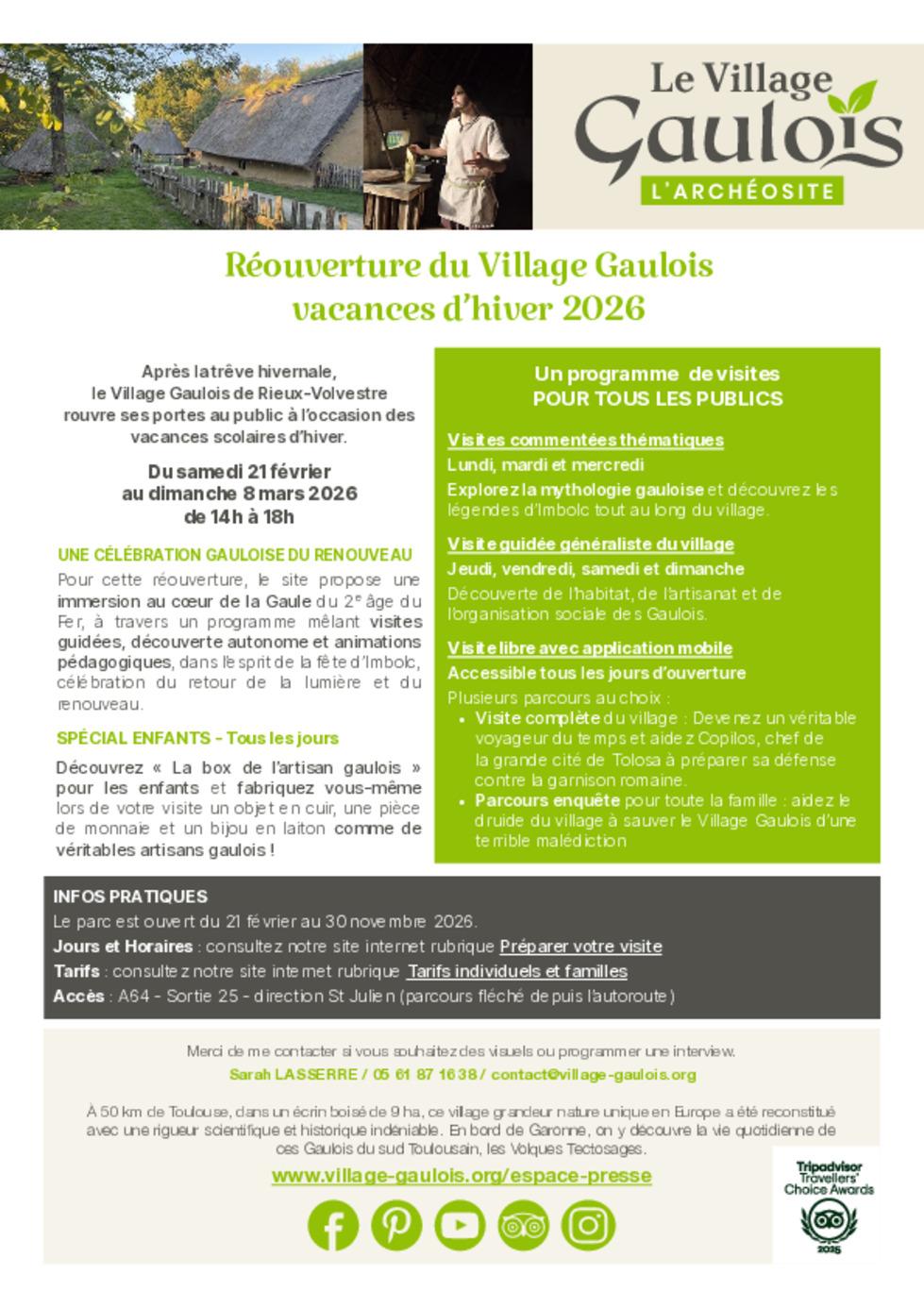 Le Village Gaulois
L'ARCHÉOSITE

Réouverture du Village Gaulois
vacances d'hiver 2026

Après la trêve hivernale, le Village Gaulois de Rieux-Volvestre rouvre ses portes au public à l'occasion des vacances scolaires d'hiver.

Du samedi 21 février au dimanche 8 mars 2026 de 14h à 18h

UNE CÉLÉBRATION GAULOISE DU RENOUVEAU
Pour cette réouverture, le site propose une immersion au cœur de la Gaule du 2e âge du Fer, à travers un programme mêlant visites guidées, découverte autonome et animations pédagogiques, dans l'esprit de la fête d'Imbolc, célébration du retour de la lumière et du renouveau.

SPÉCIAL ENFANTS - Tous les jours
Découvrez « La box de l'artisan gaulois » pour les enfants et fabriquez vous-même lors de votre visite un objet en cuir, une pièce de monnaie et un bijou en laiton comme de véritables artisans gaulois !

Un programme de visites
POUR TOUS LES PUBLICS

Visites commentées thématiques
Lundi, mardi et mercredi
Explorez la mythologie gauloise et découvrez les légendes d'Imbolc tout au long du village.

Visite guidée généraliste du village
Jeudi, vendredi, samedi et dimanche
Découverte de l'habitat, de l'artisanat et de l'organisation sociale des Gaulois.

Visite libre avec application mobile
Accessible tous les jours d'ouverture
Plusieurs parcours au choix :
• Visite complète du village : Devenez un véritable voyageur du temps et aidez Copilos, chef de la grande cité de Tolosa à préparer sa défense contre la garnison romaine.
• Parcours enquête pour toute la famille : aidez le druide du village à sauver le Village Gaulois d'une terrible malédiction

INFOS PRATIQUES
Le parc est ouvert du 21 février au 30 novembre 2026.
Jours et Horaires : consultez notre site internet rubrique Préparer votre visite
Tarifs : consultez notre site internet rubrique Tarifs individuels et familles
Accès : A64 - Sortie 25 - direction St Julien (parcours fléché depuis l'autoroute)

Merci de me contacter si vous souhaitez des visuels ou programmer une interview.
Sarah LASSERRE / 05 61 87 16 38 / contact@village-gaulois.org

À 50 km de Toulouse, dans un écrin boisé de 9 ha, ce village grandeur nature unique en Europe a été reconstitué avec une rigueur scientifique et historique indéniable. En bord de Garonne, on y découvre la vie quotidienne de ces Gaulois du sud Toulousain, les Volques Tectosages.

www.village-gaulois.org/espace-presse

Tripadvisor Travellers' Choice Awards 2025